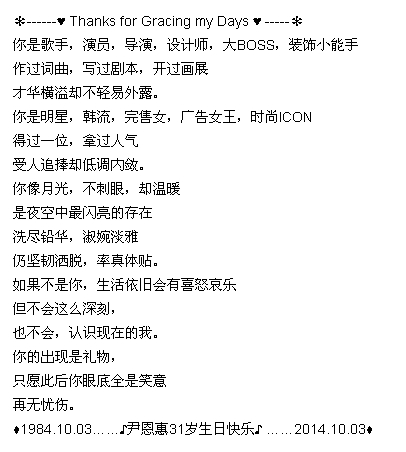 ❄------♥ Thanks for Gracing my Days ♥-----❄
你是歌手，演员，导演，设计师，大BOSS，装饰小能手
作过词曲，写过剧本，开过画展
才华横溢却不轻易外露。
你是明星，韩流，完售女，广告女王，时尚ICON
得过一位，拿过人气
受人追捧却低调内敛。
你像月光，不刺眼，却温暖
是夜空中最闪亮的存在
洗尽铅华，淑婉淡雅
仍坚韧洒脱，率真体贴。
如果不是你，生活依旧会有喜怒哀乐
但不会这么深刻，
也不会，认识现在的我。
你的出现是礼物，
只愿此后你眼底全是笑意
再无忧伤。
♦1984.10.03……♪尹恩惠31岁生日快乐♪……2014.10.03♦